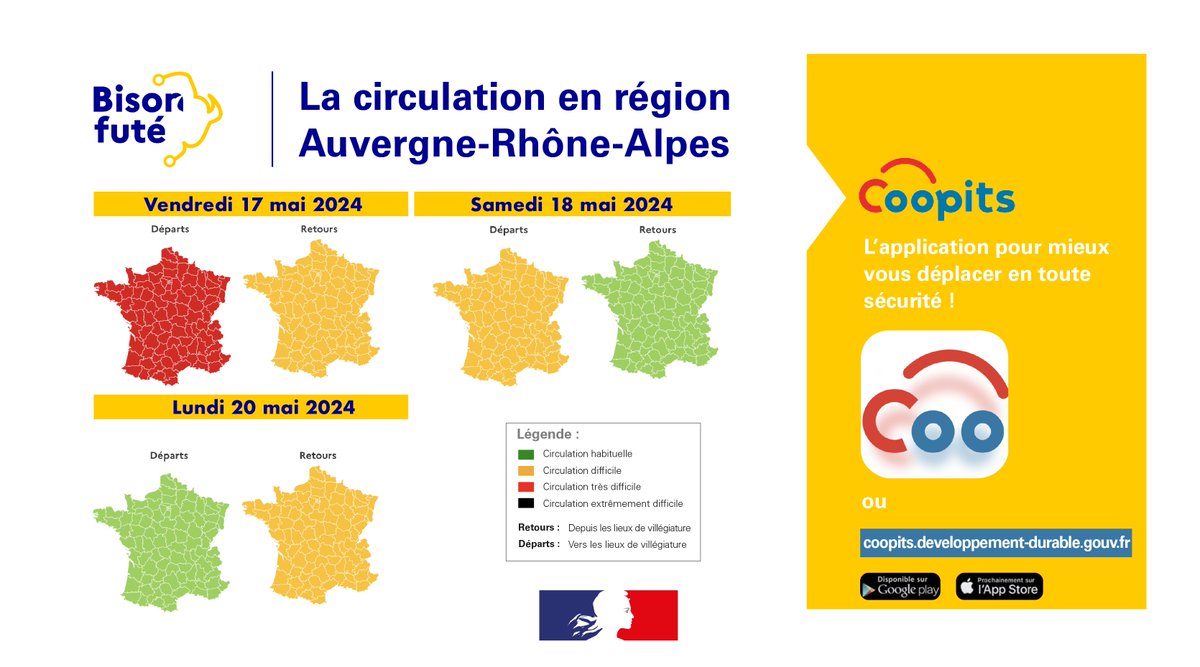 Bison futé

La circulation en région Auvergne-Rhône-Alpes

Vendredi 17 mai 2024

Départs

Retours

Samedi 18 mai 2024

Départs

Retours

Lundi 20 mai 2024

Départs

Retours

Légende :

Circulation habituelle

Circulation difficile

Circulation très difficile

Circulation extrêmement difficile

Retours : Depuis les lieux de villégiature

Départs : Vers les lieux de villégiature

Coopits

L'application pour mieux vous déplacer en toute sécurité !

Coo

ou

coopits.developpement-durable.gouv.fr

Disponible sur Google play

Prochainement sur l'App Store